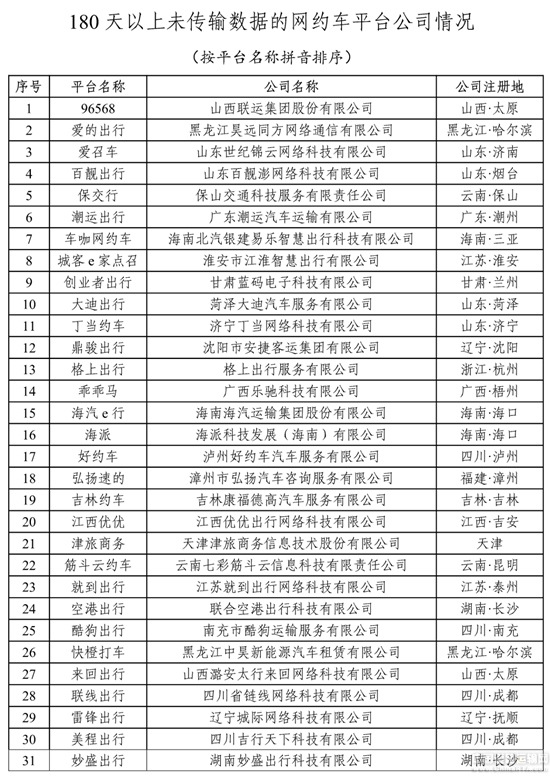 180 天以上未传输数据的网约车平台公司情况

（按平台名称拼音排序）

| 序号 | 平台名称 | 公司名称 | 公司注册地 |
|---|---|---|---|
| 1 | 96568 | 山西联运集团股份有限公司 | 山西·太原 |
| 2 | 爱的出行 | 黑龙江昊远同方网络通信有限公司 | 黑龙江·哈尔滨 |
| 3 | 爱召车 | 山东世纪锦云网络科技有限公司 | 山东·济南 |
| 4 | 百靓出行 | 山东百靓澎网络科技有限公司 | 山东·烟台 |
| 5 | 保交行 | 保山交通科技服务有限责任公司 | 云南·保山 |
| 6 | 潮运出行 | 广东潮运汽车运输有限公司 | 广东·潮州 |
| 7 | 车咖网约车 | 海南北汽银建易乐智慧出行科技有限公司 | 海南·三亚 |
| 8 | 城客e家点召 | 淮安市江淮智慧出行有限公司 | 江苏·淮安 |
| 9 | 创业者出行 | 甘肃蓝码电子科技有限公司 | 甘肃·兰州 |
| 10 | 大迪出行 | 菏泽大迪汽车服务有限公司 | 山东·菏泽 |
| 11 | 丁当约车 | 济宁丁当网络科技有限公司 | 山东·济宁 |
| 12 | 鼎骏出行 | 沈阳市安捷客运集团有限公司 | 辽宁·沈阳 |
| 13 | 格上出行 | 格上出行服务有限公司 | 浙江·杭州 |
| 14 | 乖乖马 | 广西乐驰科技有限公司 | 广西·梧州 |
| 15 | 海汽e行 | 海南海汽运输集团股份有限公司 | 海南·海口 |
| 16 | 海派 | 海派科技发展（海南）有限公司 | 海南·海口 |
| 17 | 好约车 | 泸州好约车汽车服务有限公司 | 四川·泸州 |
| 18 | 弘扬速的 | 漳州市弘扬汽车咨询服务有限公司 | 福建·漳州 |
| 19 | 吉林约车 | 吉林康福德高汽车服务有限公司 | 吉林·吉林 |
| 20 | 江西优优 | 江西优优出行网络科技有限公司 | 江西·吉安 |
| 21 | 津旅商务 | 天津津旅商务信息技术股份有限公司 | 天津 |
| 22 | 筋斗云约车 | 云南七彩筋斗云信息科技有限责任公司 | 云南·昆明 |
| 23 | 就到出行 | 江苏就到出行网络科技有限公司 | 江苏·泰州 |
| 24 | 空港出行 | 联合空港出行科技有限公司 | 湖南·长沙 |
| 25 | 酷狗出行 | 南充市酷狗运输服务有限公司 | 四川·南充 |
| 26 | 快橙打车 | 黑龙江中昊新能源汽车租赁有限公司 | 黑龙江·哈尔滨 |
| 27 | 来回出行 | 山西潞安太行来回网络科技有限公司 | 山西·太原 |
| 28 | 联线出行 | 四川省链线网络科技有限公司 | 四川·成都 |
| 29 | 雷锋出行 | 辽宁城际网络科技有限公司 | 辽宁·抚顺 |
| 30 | 美程出行 | 四川吉行天下科技有限公司 | 四川·成都 |
| 31 | 妙盛出行 | 湖南妙盛出行科技有限公司 | 湖南·长沙 |